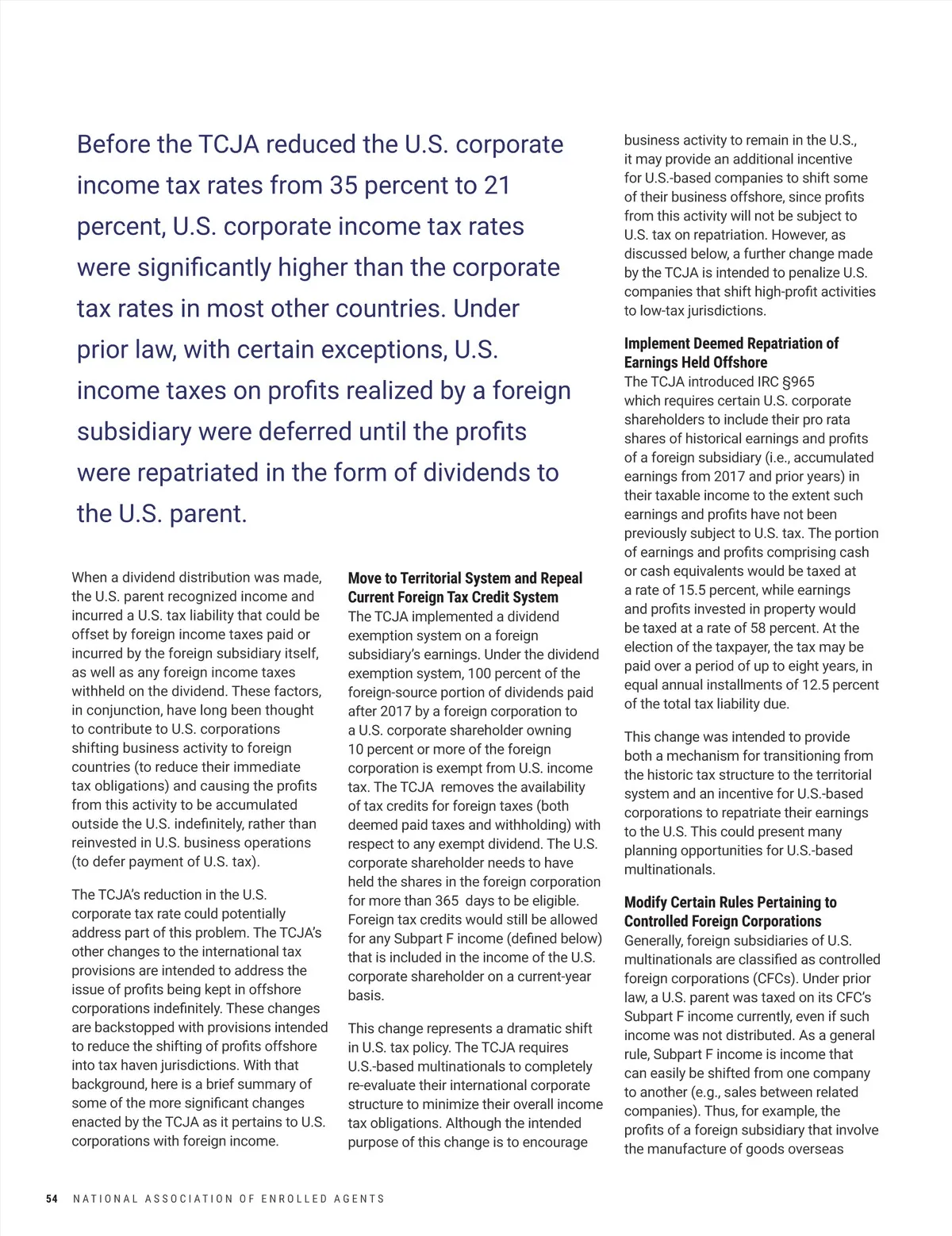 Before the TCJA reduced the U.S. corporate income tax rates from 35 percent to 21 percent, U.S. corporate income tax rates were significantly higher than the corporate tax rates in most other countries. Under prior law, with certain exceptions, U.S. income taxes on profits realized by a foreign subsidiary were deferred until the profits were repatriated in the form of dividends to the U.S. parent.

When a dividend distribution was made, the U.S. parent recognized income and incurred a U.S. tax liability that could be offset by foreign income taxes paid or incurred by the foreign subsidiary itself, as well as any foreign income taxes withheld on the dividend. These factors, in conjunction, have long been thought to contribute to U.S. corporations shifting business activity to foreign countries (to reduce their immediate tax obligations) and causing the profits from this activity to be accumulated outside the U.S. indefinitely, rather than reinvested in U.S. business operations (to defer payment of U.S. tax).

The TCJA's reduction in the U.S. corporate tax rate could potentially address part of this problem. The TCJA's other changes to the international tax provisions are intended to address the issue of profits being kept in offshore corporations indefinitely. These changes are backstopped with provisions intended to reduce the shifting of profits offshore into tax haven jurisdictions. With that background, here is a brief summary of some of the more significant changes enacted by the TCJA as it pertains to U.S. corporations with foreign income.

**Move to Territorial System and Repeal Current Foreign Tax Credit System**
The TCJA implemented a dividend exemption system on a foreign subsidiary's earnings. Under the dividend exemption system, 100 percent of the foreign-source portion of dividends paid after 2017 by a foreign corporation to a U.S. corporate shareholder owning 10 percent or more of the foreign corporation is exempt from U.S. income tax. The TCJA removes the availability of tax credits for foreign taxes (both deemed paid taxes and withholding) with respect to any exempt dividend. The U.S. corporate shareholder needs to have held the shares in the foreign corporation for more than 365 days to be eligible. Foreign tax credits would still be allowed for any Subpart F income (defined below) that is included in the income of the U.S. corporate shareholder on a current-year basis.

This change represents a dramatic shift in U.S. tax policy. The TCJA requires U.S.-based multinationals to completely re-evaluate their international corporate structure to minimize their overall income tax obligations. Although the intended purpose of this change is to encourage business activity to remain in the U.S., it may provide an additional incentive for U.S.-based companies to shift some of their business offshore, since profits from this activity will not be subject to U.S. tax on repatriation. However, as discussed below, a further change made by the TCJA is intended to penalize U.S. companies that shift high-profit activities to low-tax jurisdictions.

**Implement Deemed Repatriation of Earnings Held Offshore**
The TCJA introduced IRC §965 which requires certain U.S. corporate shareholders to include their pro rata shares of historical earnings and profits of a foreign subsidiary (i.e., accumulated earnings from 2017 and prior years) in their taxable income to the extent such earnings and profits have not been previously subject to U.S. tax. The portion of earnings and profits comprising cash or cash equivalents would be taxed at a rate of 15.5 percent, while earnings and profits invested in property would be taxed at a rate of 58 percent. At the election of the taxpayer, the tax may be paid over a period of up to eight years, in equal annual installments of 12.5 percent of the total tax liability due.

This change was intended to provide both a mechanism for transitioning from the historic tax structure to the territorial system and an incentive for U.S.-based corporations to repatriate their earnings to the U.S. This could present many planning opportunities for U.S.-based multinationals.

**Modify Certain Rules Pertaining to Controlled Foreign Corporations**
Generally, foreign subsidiaries of U.S. multinationals are classified as controlled foreign corporations (CFCs). Under prior law, a U.S. parent was taxed on its CFC's Subpart F income currently, even if such income was not distributed. As a general rule, Subpart F income is income that can easily be shifted from one company to another (e.g., sales between related companies). Thus, for example, the profits of a foreign subsidiary that involve the manufacture of goods overseas

54 NATIONAL ASSOCIATION OF ENROLLED AGENTS